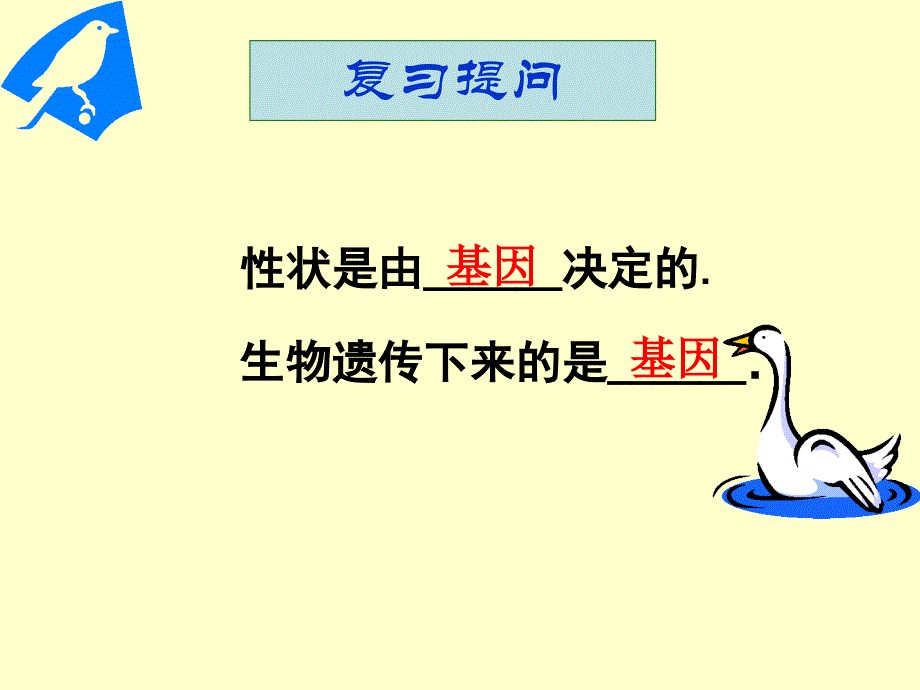 复习提问

性状是由 基因 决定的.

生物遗传下来的是 基因 .